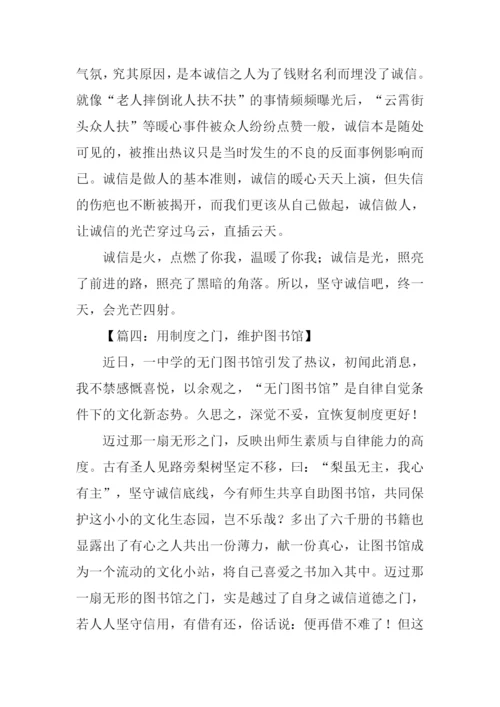 气氛，究其原因，是本诚信之人为了钱财名利而埋没了诚信。就像“老人摔倒讹人扶不扶”的事情频频曝光后，“云霄街头众人扶”等暖心事件被众人纷纷点赞一般，诚信本是随处可见的，被推出热议只是当时发生的不良的反面事例影响而已。诚信是做人的基本准则，诚信的暖心天天上演，但失信的伤疤也不断被揭开，而我们更该从自己做起，诚信做人，让诚信的光芒穿过乌云，直插云天。

诚信是火，点燃了你我，温暖了你我；诚信是光，照亮了前进的路，照亮了黑暗的角落。所以，坚守诚信吧，终一天，会光芒四射。

【篇四：用制度之门，维护图书馆】

近日，一中学的无门图书馆引发了热议，初闻此消息，我不禁感慨喜悦，以余观之，“无门图书馆”是自律自觉条件下的文化新态势。久思之，深觉不妥，宜恢复制度更好！

迈过那一扇无形之门，反映出师生素质与自律能力的高度。古有圣人见路旁梨树坚定不移，曰：“梨虽无主，我心有主”，坚守诚信底线，今有师生共享自助图书馆，共同保护这小小的文化生态园，岂不乐哉？多出了六千册的书籍也显露出了有心之人共出一份薄力，献一份真心，让图书馆成为一个流动的文化小站，将自己喜爱之书加入其中。迈过那一扇无形的图书馆之门，实是越过了自身之诚信道德之门，若人人坚守信用，有借有还，俗话说：便再借不难了！但这